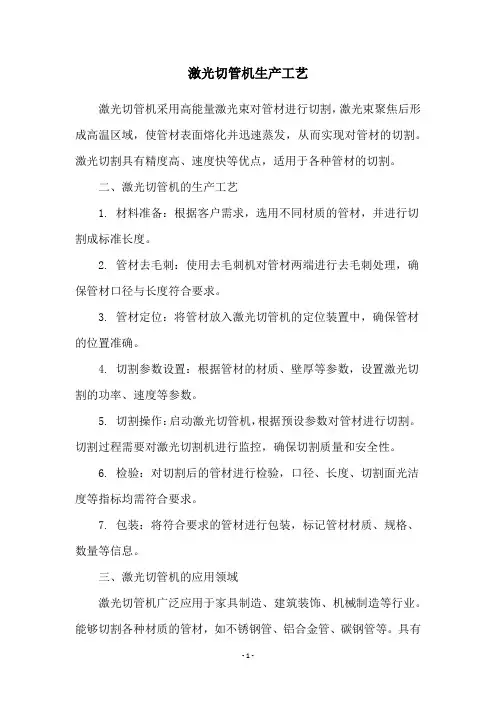 激光切管机生产工艺

激光切管机采用高能量激光束对管材进行切割，激光束聚焦后形成高温区域，使管材表面熔化并迅速蒸发，从而实现对管材的切割。激光切割具有精度高、速度快等优点，适用于各种管材的切割。

二、激光切管机的生产工艺

1. 材料准备：根据客户需求，选用不同材质的管材，并进行切割成标准长度。

2. 管材去毛刺：使用去毛刺机对管材两端进行去毛刺处理，确保管材口径与长度符合要求。

3. 管材定位：将管材放入激光切管机的定位装置中，确保管材的位置准确。

4. 切割参数设置：根据管材的材质、壁厚等参数，设置激光切割的功率、速度等参数。

5. 切割操作：启动激光切管机，根据预设参数对管材进行切割。切割过程需要对激光切割机进行监控，确保切割质量和安全性。

6. 检验：对切割后的管材进行检验，口径、长度、切割面光洁度等指标均需符合要求。

7. 包装：将符合要求的管材进行包装，标记管材材质、规格、数量等信息。

三、激光切管机的应用领域

激光切管机广泛应用于家具制造、建筑装饰、机械制造等行业。能够切割各种材质的管材，如不锈钢管、铝合金管、碳钢管等。具有

- 1 -